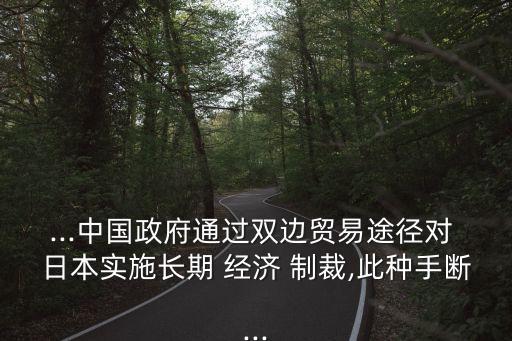 ...中国政府通过双边贸易途径对日本实施长期 经济 制裁,此种手断

...